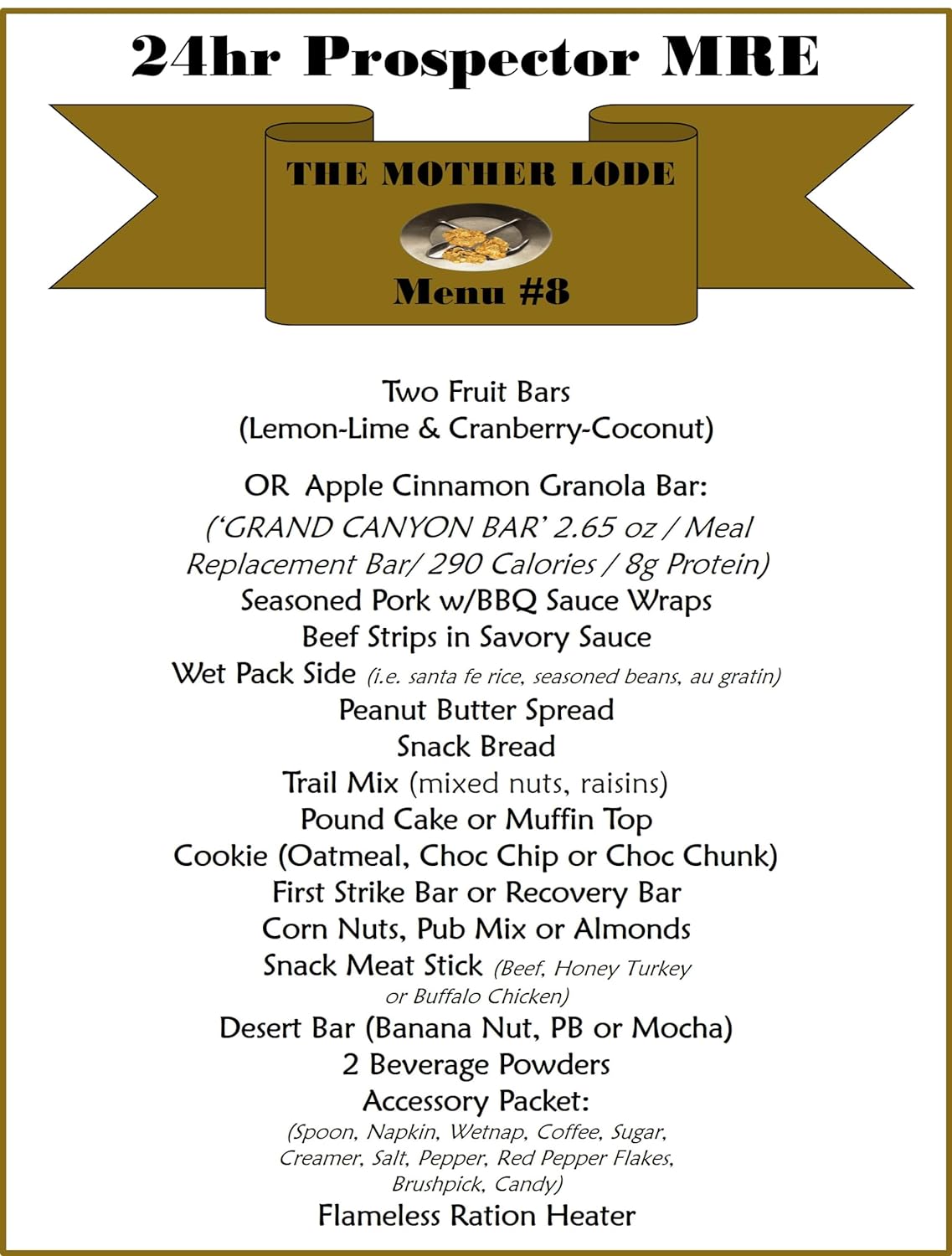 24hr Prospector MRE

THE MOTHER LODE

Menu #8

Two Fruit Bars
(Lemon-Lime & Cranberry-Coconut)

OR Apple Cinnamon Granola Bar:
('GRAND CANYON BAR' 2.65 oz / Meal Replacement Bar/ 290 Calories / 8g Protein)
Seasoned Pork w/BBQ Sauce Wraps
Beef Strips in Savory Sauce
Wet Pack Side (i.e. santa fe rice, seasoned beans, au gratin)
Peanut Butter Spread
Snack Bread
Trail Mix (mixed nuts, raisins)
Pound Cake or Muffin Top
Cookie (Oatmeal, Choc Chip or Choc Chunk)
First Strike Bar or Recovery Bar
Corn Nuts, Pub Mix or Almonds
Snack Meat Stick (Beef, Honey Turkey or Buffalo Chicken)
Desert Bar (Banana Nut, PB or Mocha)
2 Beverage Powders
Accessory Packet:
(Spoon, Napkin, Wetnap, Coffee, Sugar, Creamer, Salt, Pepper, Red Pepper Flakes, Brushpick, Candy)
Flameless Ration Heater